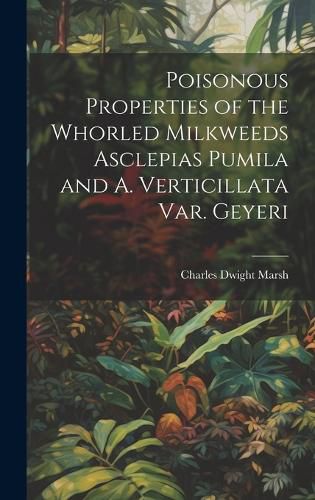 Poisonous Properties of the Whorled Milkweeds Asclepias Pumila and A. Verticillata Var. Geyeri

Charles Dwight Marsh